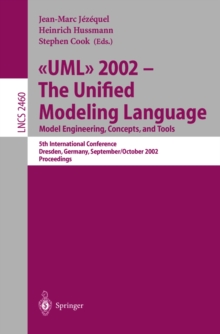 LNCS 2460

Jean-Marc Jézéquel
Heinrich Hussmann
Stephen Cook (Eds.)

«UML» 2002 – The Unified Modeling Language
Model Engineering, Concepts, and Tools

5th International Conference
Dresden, Germany, September/October 2002
Proceedings

Springer